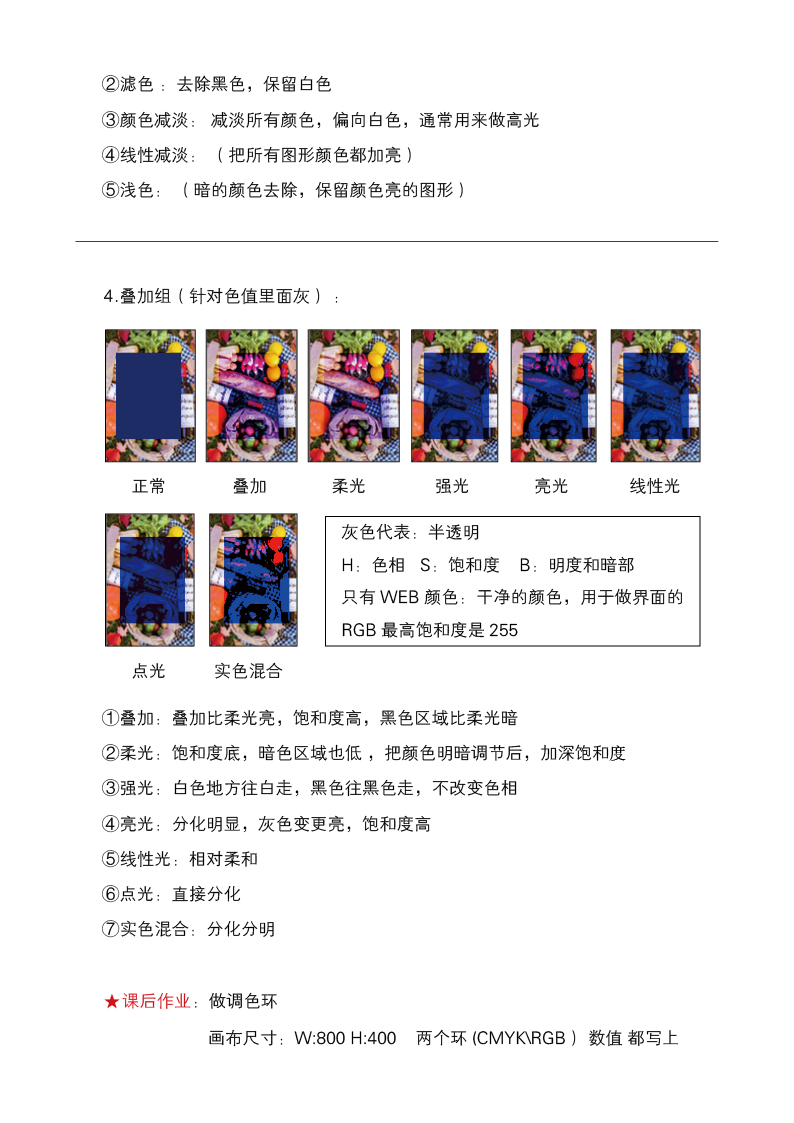 ②滤色：去除黑色，保留白色

③颜色减淡：减淡所有颜色，偏向白色，通常用来做高光

④线性减淡：（把所有图形颜色都加亮）

⑤浅色：（暗的颜色去除，保留颜色亮的图形）

4.叠加组（针对色值里面灰）：

正常 叠加 柔光 强光 亮光 线性光

点光 实色混合

灰色代表：半透明
H：色相 S：饱和度 B：明度和暗部
只有WEB颜色：干净的颜色，用于做界面的
RGB最高饱和度是255

①叠加：叠加比柔光亮，饱和度高，黑色区域比柔光暗

②柔光：饱和度底，暗色区域也低，把颜色明暗调节后，加深饱和度

③强光：白色地方往白走，黑色往黑色走，不改变色相

④亮光：分化明显，灰色变更亮，饱和度高

⑤线性光：相对柔和

⑥点光：直接分化

⑦实色混合：分化分明

★课后作业：做调色环

画布尺寸：W:800 H:400 两个环(CMYK\RGB) 数值 都写上